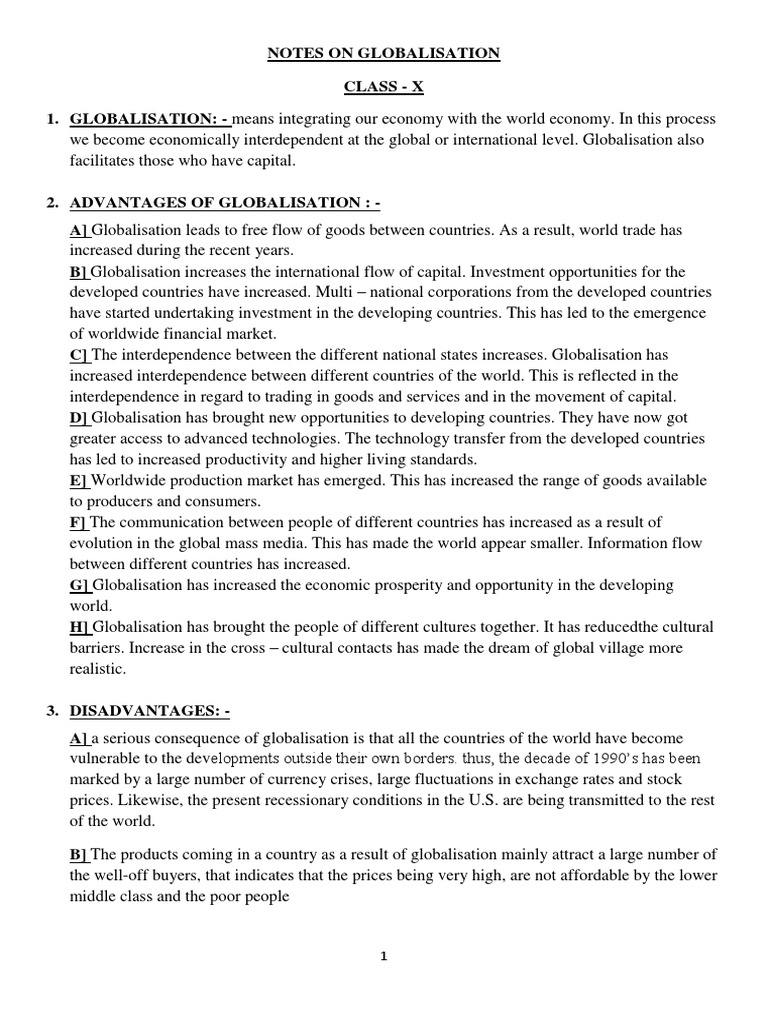 NOTES ON GLOBALISATION

CLASS - X

1. GLOBALISATION: - means integrating our economy with the world economy. In this process we become economically interdependent at the global or international level. Globalisation also facilitates those who have capital.

2. ADVANTAGES OF GLOBALISATION : -

A] Globalisation leads to free flow of goods between countries. As a result, world trade has increased during the recent years.
B] Globalisation increases the international flow of capital. Investment opportunities for the developed countries have increased. Multi – national corporations from the developed countries have started undertaking investment in the developing countries. This has led to the emergence of worldwide financial market.
C] The interdependence between the different national states increases. Globalisation has increased interdependence between different countries of the world. This is reflected in the interdependence in regard to trading in goods and services and in the movement of capital.
D] Globalisation has brought new opportunities to developing countries. They have now got greater access to advanced technologies. The technology transfer from the developed countries has led to increased productivity and higher living standards.
E] Worldwide production market has emerged. This has increased the range of goods available to producers and consumers.
F] The communication between people of different countries has increased as a result of evolution in the global mass media. This has made the world appear smaller. Information flow between different countries has increased.
G] Globalisation has increased the economic prosperity and opportunity in the developing world.
H] Globalisation has brought the people of different cultures together. It has reducedthe cultural barriers. Increase in the cross – cultural contacts has made the dream of global village more realistic.

3. DISADVANTAGES: -

A] a serious consequence of globalisation is that all the countries of the world have become vulnerable to the developments outside their own borders. thus, the decade of 1990's has been marked by a large number of currency crises, large fluctuations in exchange rates and stock prices. Likewise, the present recessionary conditions in the U.S. are being transmitted to the rest of the world.

B] The products coming in a country as a result of globalisation mainly attract a large number of the well-off buyers, that indicates that the prices being very high, are not affordable by the lower middle class and the poor people

1